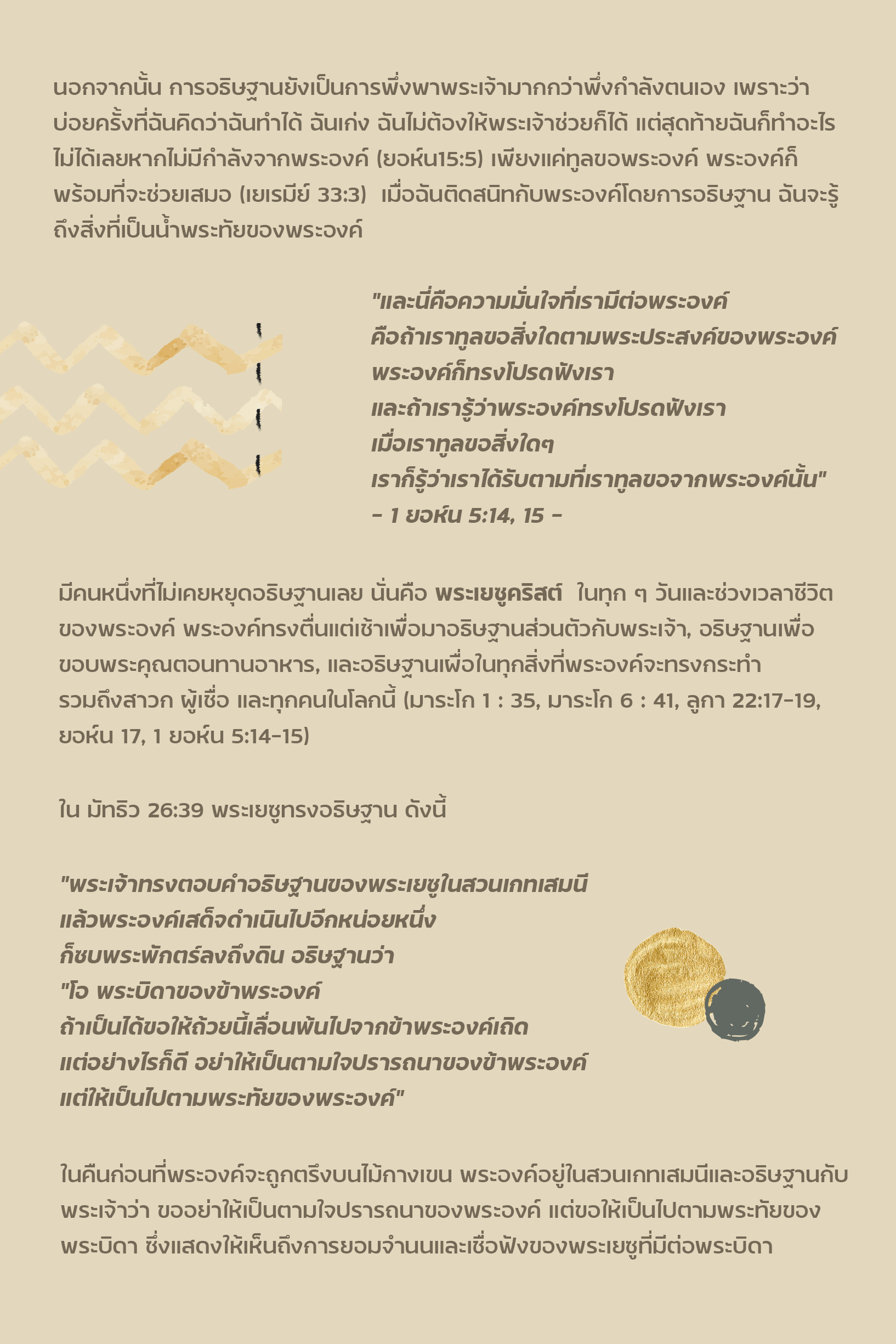 นอกจากนั้น การอธิษฐานยังเป็นการพึ่งพาพระเจ้ามากกว่าพึ่งกำลังตนเอง เพราะว่าบ่อยครั้งที่ฉันคิดว่าฉันทำได้ ฉันเก่ง ฉันไม่ต้องให้พระเจ้าช่วยก็ได้ แต่สุดท้ายฉันก็ทำอะไรไม่ได้เลยหากไม่มีกำลังจากพระองค์ (ยอห์น15:5) เพียงแค่ทูลขอพระองค์ พระองค์ก็พร้อมที่จะช่วยเสมอ (เยเรมีย์ 33:3) เมื่อฉันติดสนิทกับพระองค์โดยการอธิษฐาน ฉันจะรู้ถึงสิ่งที่เป็นน้ำพระทัยของพระองค์

"และนี่คือความมั่นใจที่เรามีต่อพระองค์
คือถ้าเราทูลขอสิ่งใดตามพระประสงค์ของพระองค์
พระองค์ก็ทรงโปรดฟังเรา
และถ้าเรารู้ว่าพระองค์ทรงโปรดฟังเรา
เมื่อเราทูลขอสิ่งใดๆ
เราก็รู้ว่าเราได้รับตามที่เราทูลขอจากพระองค์นั้น"
- 1 ยอห์น 5:14, 15 -

มีคนหนึ่งที่ไม่เคยหยุดอธิษฐานเลย นั่นคือ พระเยซูคริสต์ ในทุก ๆ วันและช่วงเวลาชีวิตของพระองค์ พระองค์ทรงตื่นแต่เช้าเพื่อมาอธิษฐานส่วนตัวกับพระเจ้า, อธิษฐานเพื่อขอบพระคุณตอนทานอาหาร, และอธิษฐานเผื่อในทุกสิ่งที่พระองค์จะทรงกระทำ รวมถึงสาวก ผู้เชื่อ และทุกคนในโลกนี้ (มาระโก 1 : 35, มาระโก 6 : 41, ลูกา 22:17-19, ยอห์น 17, 1 ยอห์น 5:14-15)

ใน มัทธิว 26:39 พระเยซูทรงอธิษฐาน ดังนี้

"พระเจ้าทรงตอบคำอธิษฐานของพระเยซูในสวนเกทเสมนี
แล้วพระองค์เสด็จดำเนินไปอีกหน่อยหนึ่ง
ก็ซบพระพักตร์ลงถึงดิน อธิษฐานว่า
"โอ พระบิดาของข้าพระองค์
ถ้าเป็นได้ขอให้ถ้วยนี้เลื่อนพ้นไปจากข้าพระองค์เถิด
แต่อย่างไรก็ดี อย่าให้เป็นตามใจปรารถนาของข้าพระองค์
แต่ให้เป็นไปตามพระทัยของพระองค์"

ในคืนก่อนที่พระองค์จะถูกตรึงบนไม้กางเขน พระองค์อยู่ในสวนเกทเสมนีและอธิษฐานกับพระเจ้าว่า ขออย่าให้เป็นตามใจปรารถนาของพระองค์ แต่ขอให้เป็นไปตามพระทัยของพระบิดา ซึ่งแสดงให้เห็นถึงการยอมจำนนและเชื่อฟังของพระเยซูที่มีต่อพระบิดา